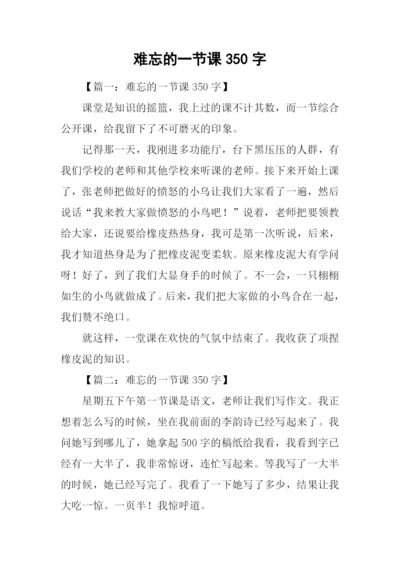 难忘的一节课 350 字

【篇一：难忘的一节课 350 字】

课堂是知识的摇篮，我上过的课不计其数，而一节综合公开课，给我留下了不可磨灭的印象。

记得那一天，我刚进多功能厅，台下黑压压的人群，有我们学校的老师和其他学校来听课的老师。接下来开始上课了，张老师把做好的愤怒的小鸟让我们大家看了一遍，然后说话“我来教大家做愤怒的小鸟吧！”说着，老师把要领教给大家，还说要给橡皮热热身，我可是第一次听说，后来，我才知道热身是为了把橡皮泥变柔软。原来橡皮泥大有学问呀！好了，到了我们大显身手的时候了。不一会，一只栩栩如生的小鸟就做成了。后来，我们把大家做的小鸟合在一起，我们赞不绝口。

就这样，一堂课在欢快的气氛中结束了。我收获了项捏橡皮泥的知识。

【篇二：难忘的一节课 350 字】

星期五下午第一节课是语文，老师让我们写作文。我正想着怎么写的时候，坐在我前面的李韵诗已经写起来了。我问她写到哪儿了，她拿起 500 字的稿纸给我看，我看到字已经有一大半了，我非常惊讶，连忙写起来。等我写了一大半的时候，她已经写完了。我看了一下她写了多少，结果让我大吃一惊。一页半！我惊呼道。